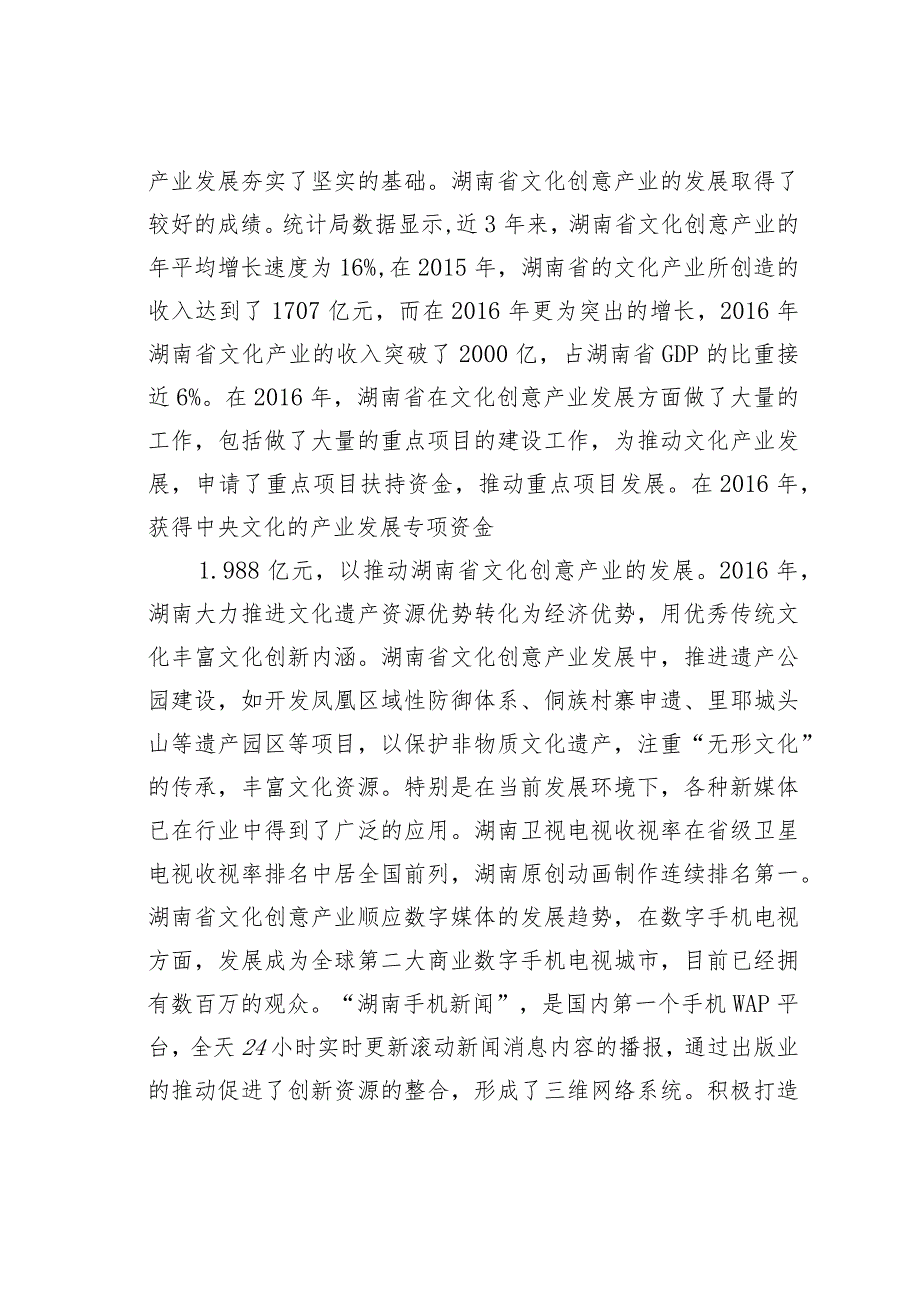 产业发展夯实了坚实的基础。湖南省文化创意产业的发展取得了较好的成绩。统计局数据显示,近 3 年来，湖南省文化创意产业的年平均增长速度为 16%,在 2015 年，湖南省的文化产业所创造的收入达到了 1707 亿元，而在 2016 年更为突出的增长，2016 年湖南省文化产业的收入突破了 2000 亿，占湖南省 GDP 的比重接近 6%。在 2016 年，湖南省在文化创意产业发展方面做了大量的工作，包括做了大量的重点项目的建设工作，为推动文化产业发展，申请了重点项目扶持资金，推动重点项目发展。在 2016 年，获得中央文化的产业发展专项资金

1.988 亿元，以推动湖南省文化创意产业的发展。2016 年，湖南大力推进文化遗产资源优势转化为经济优势，用优秀传统文化丰富文化创新内涵。湖南省文化创意产业发展中，推进遗产公园建设，如开发凤凰区域性防御体系、侗族村寨申遗、里耶城头山等遗产园区等项目，以保护非物质文化遗产，注重“无形文化”的传承，丰富文化资源。特别是在当前发展环境下，各种新媒体已在行业中得到了广泛的应用。湖南卫视电视收视率在省级卫星电视收视率排名中居全国前列，湖南原创动画制作连续排名第一。湖南省文化创意产业顺应数字媒体的发展趋势，在数字手机电视方面，发展成为全球第二大商业数字手机电视城市，目前已经拥有数百万的观众。“湖南手机新闻”，是国内第一个手机 WAP 平台，全天 24 小时实时更新滚动新闻消息内容的播报，通过出版业的推动促进了创新资源的整合，形成了三维网络系统。积极打造